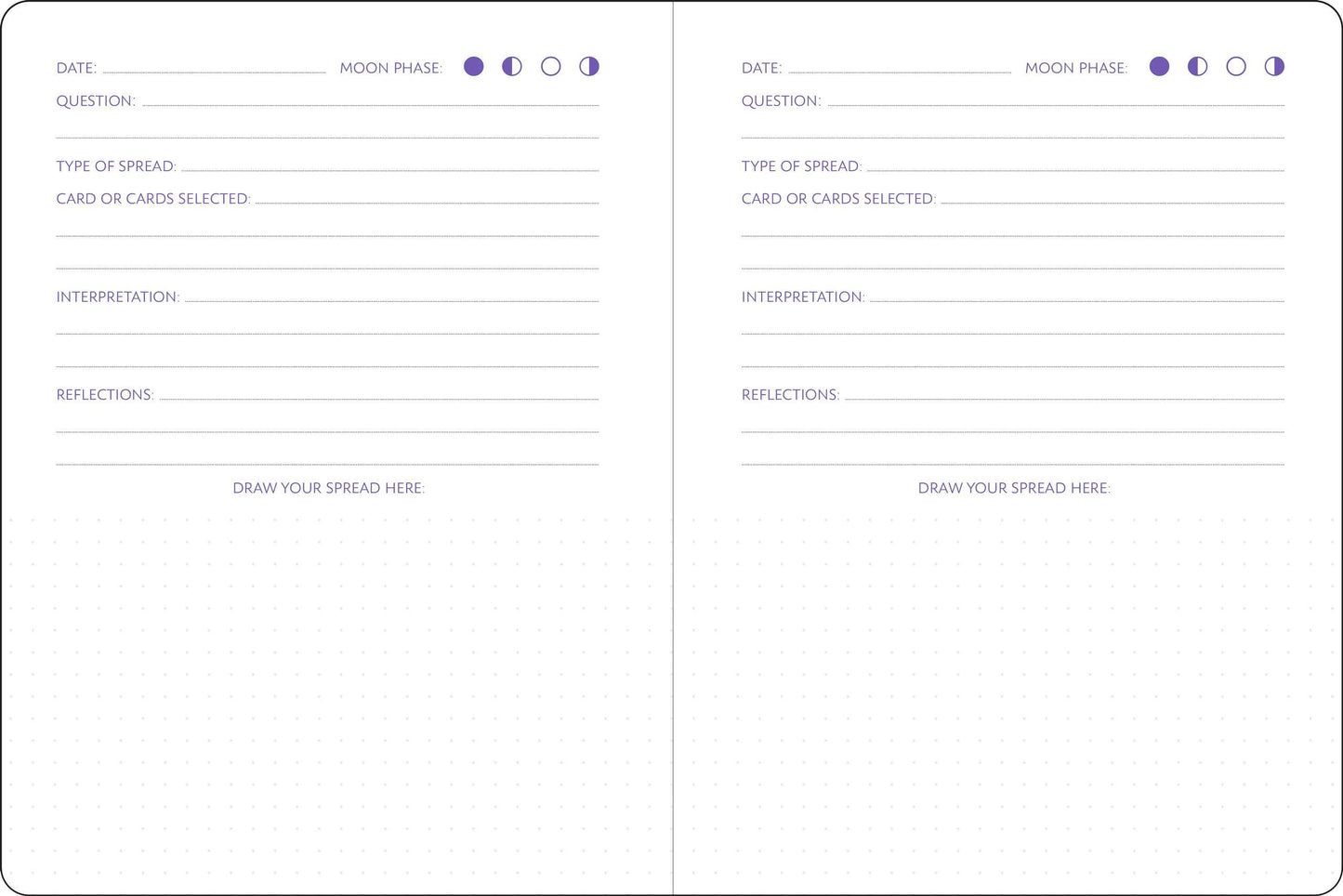 DATE: MOON PHASE:

QUESTION:

TYPE OF SPREAD:

CARD OR CARDS SELECTED:

INTERPRETATION:

REFLECTIONS:

DRAW YOUR SPREAD HERE:

DATE: MOON PHASE:

QUESTION:

TYPE OF SPREAD:

CARD OR CARDS SELECTED:

INTERPRETATION:

REFLECTIONS:

DRAW YOUR SPREAD HERE: